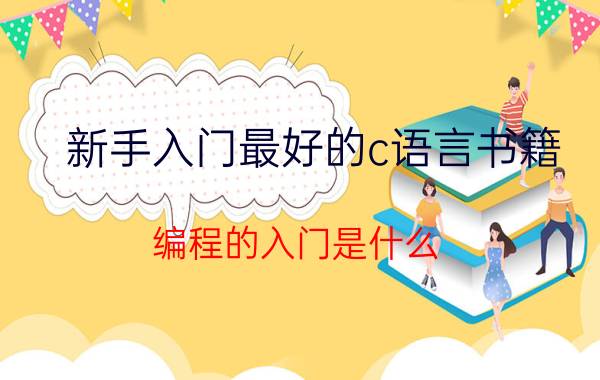 新手入门最好的c语言书籍

编程的入门是什么